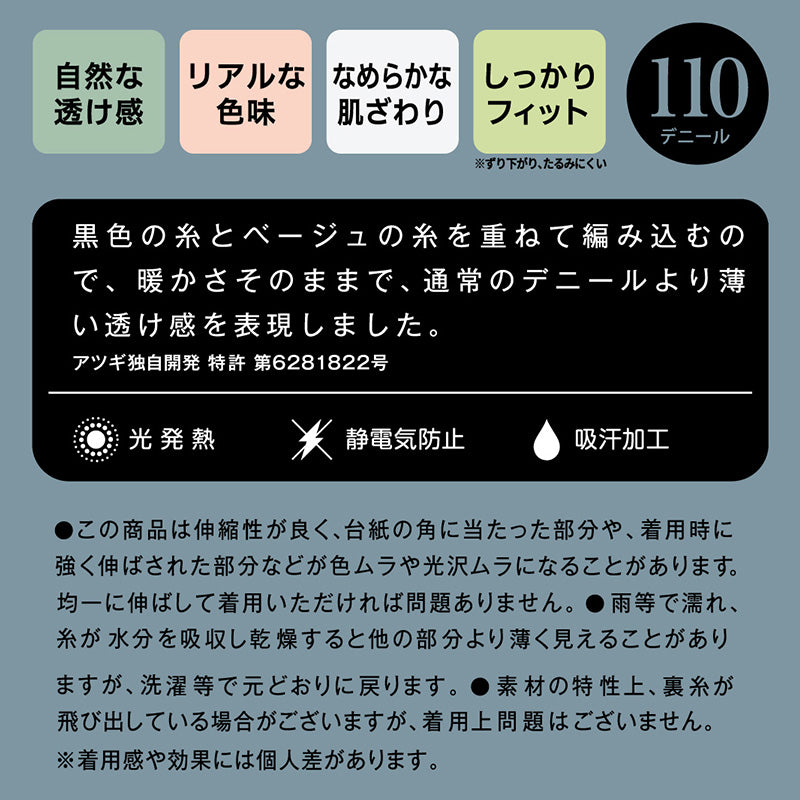 自然な透け感

リアルな色味

なめらかな肌ざわり

しっかりフィット
※ずり下がり、たるみにくい

110
デニール

黒色の糸とベージュの糸を重ねて編み込むので、暖かさそのままで、通常のデニールより薄い透け感を表現しました。
アツギ独自開発 特許 第6281822号

光発熱　静電気防止　吸汗加工

●この商品は伸縮性が良く、台紙の角に当たった部分や、着用時に強く伸ばされた部分などが色ムラや光沢ムラになることがあります。均一に伸ばして着用いただければ問題ありません。●雨等で濡れ、糸が水分を吸収し乾燥すると他の部分より薄く見えることがありますが、洗濯等で元どおりに戻ります。●素材の特性上、裏糸が飛び出している場合がございますが、着用上問題はございません。
※着用感や効果には個人差があります。